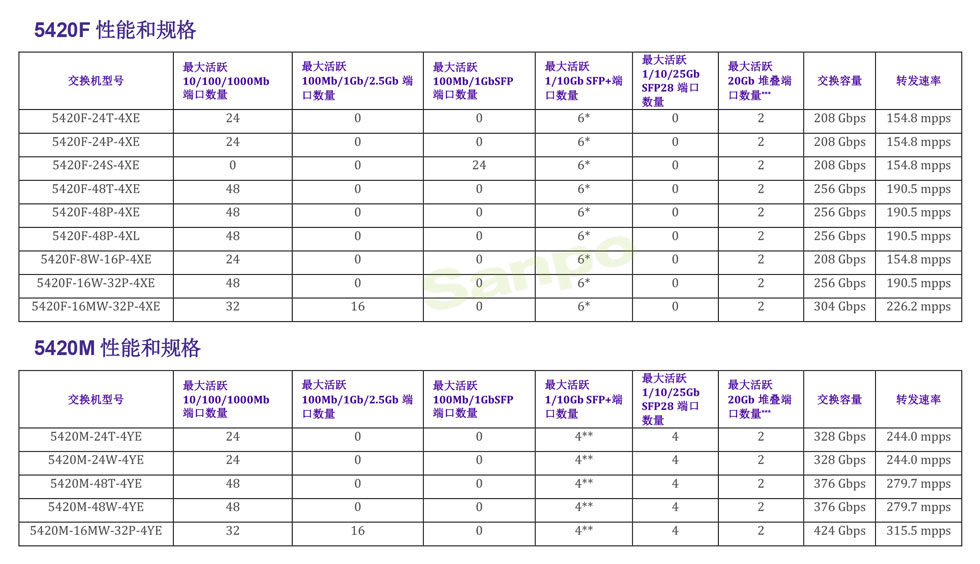 5420F 性能和规格

| 交换机型号 | 最大活跃 10/100/1000Mb 端口数量 | 最大活跃 100Mb/1Gb/2.5Gb 端口数量 | 最大活跃 100Mb/1GbSFP 端口数量 | 最大活跃 1/10Gb SFP+端口数量 | 最大活跃 1/10/25Gb SFP28 端口数量 | 最大活跃 20Gb 堆叠端口数量*** | 交换容量 | 转发速率 |
|---|---|---|---|---|---|---|---|---|
| 5420F-24T-4XE | 24 | 0 | 0 | 6* | 0 | 2 | 208 Gbps | 154.8 mpps |
| 5420F-24P-4XE | 24 | 0 | 0 | 6* | 0 | 2 | 208 Gbps | 154.8 mpps |
| 5420F-24S-4XE | 0 | 0 | 24 | 6* | 0 | 2 | 208 Gbps | 154.8 mpps |
| 5420F-48T-4XE | 48 | 0 | 0 | 6* | 0 | 2 | 256 Gbps | 190.5 mpps |
| 5420F-48P-4XE | 48 | 0 | 0 | 6* | 0 | 2 | 256 Gbps | 190.5 mpps |
| 5420F-48P-4XL | 48 | 0 | 0 | 6* | 0 | 2 | 256 Gbps | 190.5 mpps |
| 5420F-8W-16P-4XE | 24 | 0 | 0 | 6* | 0 | 2 | 208 Gbps | 154.8 mpps |
| 5420F-16W-32P-4XE | 48 | 0 | 0 | 6* | 0 | 2 | 256 Gbps | 190.5 mpps |
| 5420F-16MW-32P-4XE | 32 | 16 | 0 | 6* | 0 | 2 | 304 Gbps | 226.2 mpps |

Sanpo

5420M 性能和规格

| 交换机型号 | 最大活跃 10/100/1000Mb 端口数量 | 最大活跃 100Mb/1Gb/2.5Gb 端口数量 | 最大活跃 100Mb/1GbSFP 端口数量 | 最大活跃 1/10Gb SFP+端口数量 | 最大活跃 1/10/25Gb SFP28 端口数量 | 最大活跃 20Gb 堆叠端口数量*** | 交换容量 | 转发速率 |
|---|---|---|---|---|---|---|---|---|
| 5420M-24T-4YE | 24 | 0 | 0 | 4** | 4 | 2 | 328 Gbps | 244.0 mpps |
| 5420M-24W-4YE | 24 | 0 | 0 | 4** | 4 | 2 | 328 Gbps | 244.0 mpps |
| 5420M-48T-4YE | 48 | 0 | 0 | 4** | 4 | 2 | 376 Gbps | 279.7 mpps |
| 5420M-48W-4YE | 48 | 0 | 0 | 4** | 4 | 2 | 376 Gbps | 279.7 mpps |
| 5420M-16MW-32P-4YE | 32 | 16 | 0 | 4** | 4 | 2 | 424 Gbps | 315.5 mpps |